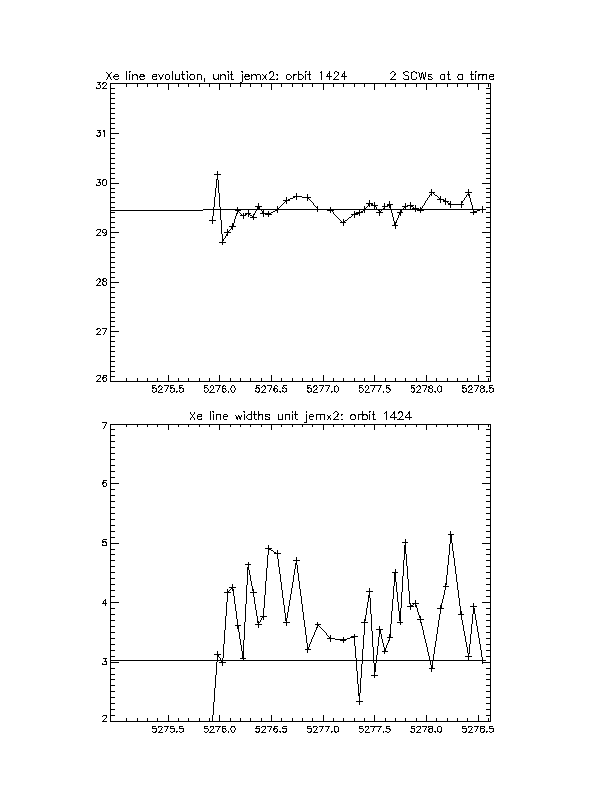 Xe line evolution, unit jemx2: orbit 1424 2 SCWs at a time

32
31
30
29
28
27
26

5275.5 5276.0 5276.5 5277.0 5277.5 5278.0 5278.5

Xe line widths unit jemx2: orbit 1424

7
6
5
4
3
2

5275.5 5276.0 5276.5 5277.0 5277.5 5278.0 5278.5